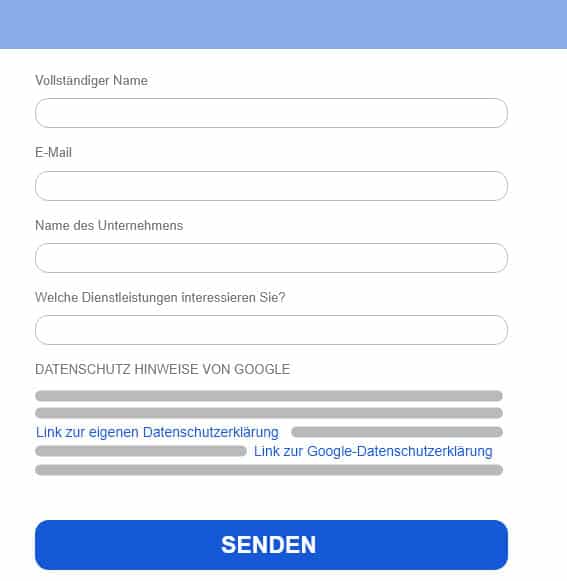 Vollständiger Name

E-Mail

Name des Unternehmens

Welche Dienstleistungen interessieren Sie?

DATENSCHUTZ HINWEISE VON GOOGLE

Link zur eigenen Datenschutzerklärung

Link zur Google-Datenschutzerklärung

SENDEN